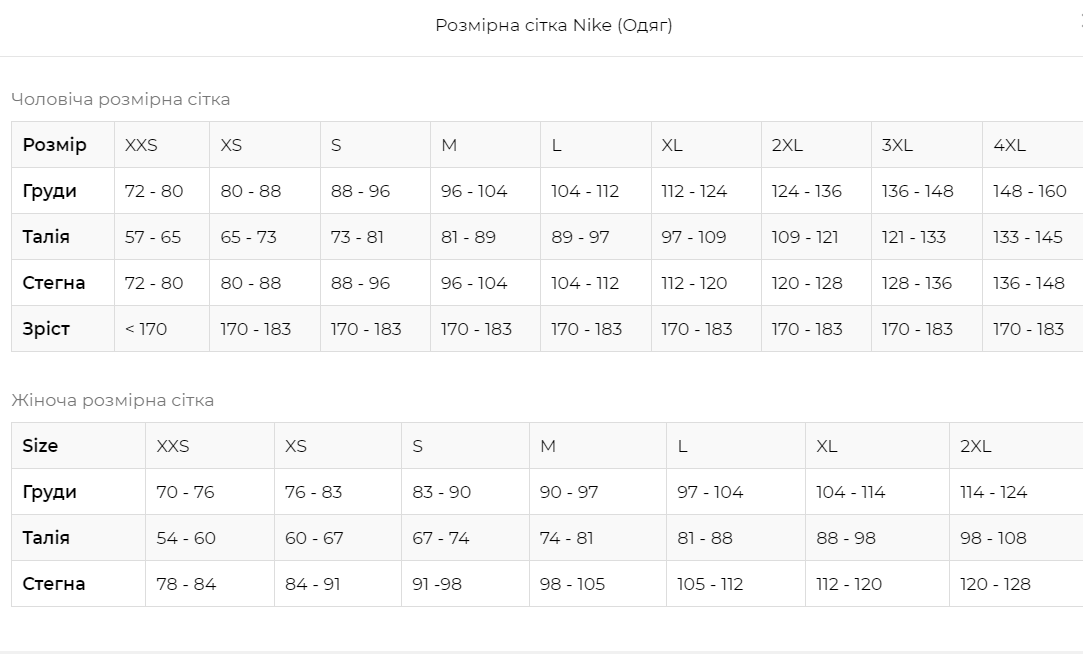 Розмірна сітка Nike (Одяг)

Чоловіча розмірна сітка

| Розмір | XXS | XS | S | M | L | XL | 2XL | 3XL | 4XL |
|---|---|---|---|---|---|---|---|---|---|
| Груди | 72 - 80 | 80 - 88 | 88 - 96 | 96 - 104 | 104 - 112 | 112 - 124 | 124 - 136 | 136 - 148 | 148 - 160 |
| Талія | 57 - 65 | 65 - 73 | 73 - 81 | 81 - 89 | 89 - 97 | 97 - 109 | 109 - 121 | 121 - 133 | 133 - 145 |
| Стегна | 72 - 80 | 80 - 88 | 88 - 96 | 96 - 104 | 104 - 112 | 112 - 120 | 120 - 128 | 128 - 136 | 136 - 148 |
| Зріст | < 170 | 170 - 183 | 170 - 183 | 170 - 183 | 170 - 183 | 170 - 183 | 170 - 183 | 170 - 183 | 170 - 183 |

Жіноча розмірна сітка

| Size | XXS | XS | S | M | L | XL | 2XL |
|---|---|---|---|---|---|---|---|
| Груди | 70 - 76 | 76 - 83 | 83 - 90 | 90 - 97 | 97 - 104 | 104 - 114 | 114 - 124 |
| Талія | 54 - 60 | 60 - 67 | 67 - 74 | 74 - 81 | 81 - 88 | 88 - 98 | 98 - 108 |
| Стегна | 78 - 84 | 84 - 91 | 91 -98 | 98 - 105 | 105 - 112 | 112 - 120 | 120 - 128 |